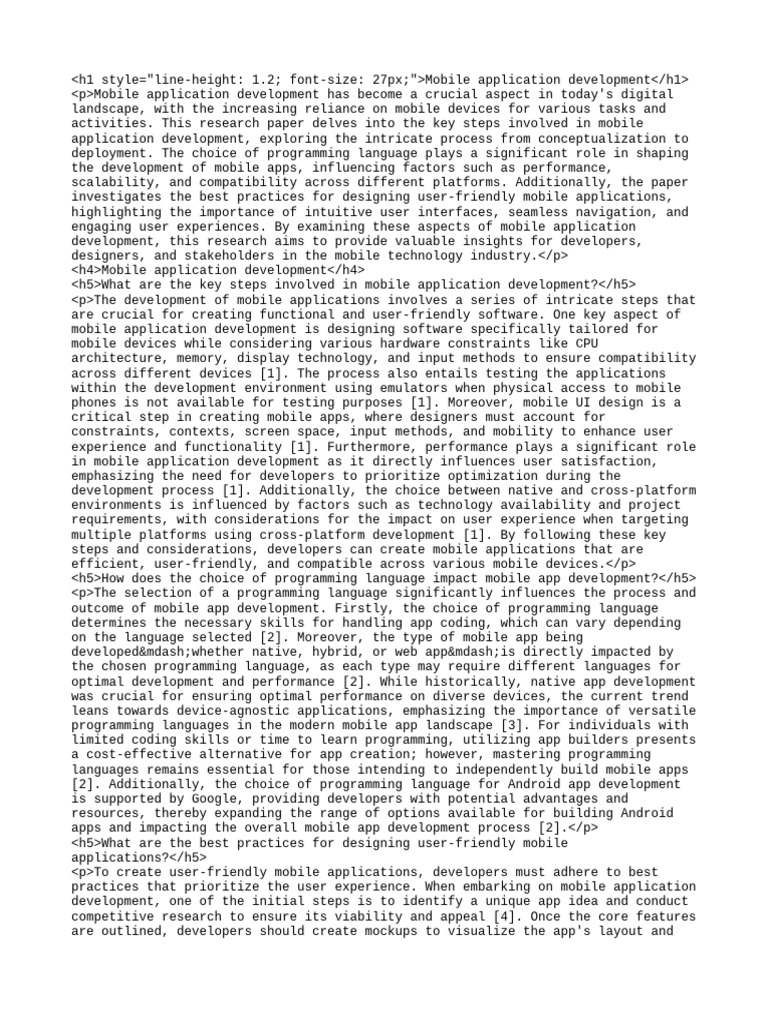 <h1 style="line-height: 1.2; font-size: 27px;">Mobile application development</h1> <p>Mobile application development has become a crucial aspect in today's digital landscape, with the increasing reliance on mobile devices for various tasks and activities. This research paper delves into the key steps involved in mobile application development, exploring the intricate process from conceptualization to deployment. The choice of programming language plays a significant role in shaping the development of mobile apps, influencing factors such as performance, scalability, and compatibility across different platforms. Additionally, the paper investigates the best practices for designing user-friendly mobile applications, highlighting the importance of intuitive user interfaces, seamless navigation, and engaging user experiences. By examining these aspects of mobile application development, this research aims to provide valuable insights for developers, designers, and stakeholders in the mobile technology industry.</p>
<h4>Mobile application development</h4>
<h5>What are the key steps involved in mobile application development?</h5>
<p>The development of mobile applications involves a series of intricate steps that are crucial for creating functional and user-friendly software. One key aspect of mobile application development is designing software specifically tailored for mobile devices while considering various hardware constraints like CPU architecture, memory, display technology, and input methods to ensure compatibility across different devices [1]. The process also entails testing the applications within the development environment using emulators when physical access to mobile phones is not available for testing purposes [1]. Moreover, mobile UI design is a critical step in creating mobile apps, where designers must account for constraints, contexts, screen space, input methods, and mobility to enhance user experience and functionality [1]. Furthermore, performance plays a significant role in mobile application development as it directly influences user satisfaction, emphasizing the need for developers to prioritize optimization during the development process [1]. Additionally, the choice between native and cross-platform environments is influenced by factors such as technology availability and project requirements, with considerations for the impact on user experience when targeting multiple platforms using cross-platform development [1]. By following these key steps and considerations, developers can create mobile applications that are efficient, user-friendly, and compatible across various mobile devices.</p>
<h5>How does the choice of programming language impact mobile app development?</h5>
<p>The selection of a programming language significantly influences the process and outcome of mobile app development. Firstly, the choice of programming language determines the necessary skills for handling app coding, which can vary depending on the language selected [2]. Moreover, the type of mobile app being developed&mdash;whether native, hybrid, or web app&mdash;is directly impacted by the chosen programming language, as each type may require different languages for optimal development and performance [2]. While historically, native app development was crucial for ensuring optimal performance on diverse devices, the current trend leans towards device-agnostic applications, emphasizing the importance of versatile programming languages in the modern mobile app landscape [3]. For individuals with limited coding skills or time to learn programming, utilizing app builders presents a cost-effective alternative for app creation; however, mastering programming languages remains essential for those intending to independently build mobile apps [2]. Additionally, the choice of programming language for Android app development is supported by Google, providing developers with potential advantages and resources, thereby expanding the range of options available for building Android apps and impacting the overall mobile app development process [2].</p>
<h5>What are the best practices for designing user-friendly mobile applications?</h5>
<p>To create user-friendly mobile applications, developers must adhere to best practices that prioritize the user experience. When embarking on mobile application development, one of the initial steps is to identify a unique app idea and conduct competitive research to ensure its viability and appeal [4]. Once the core features are outlined, developers should create mockups to visualize the app's layout and